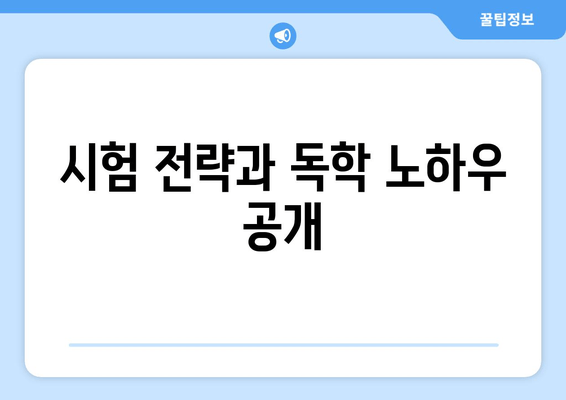 꿀팁정보

시험 전략과 독학 노하우 공개